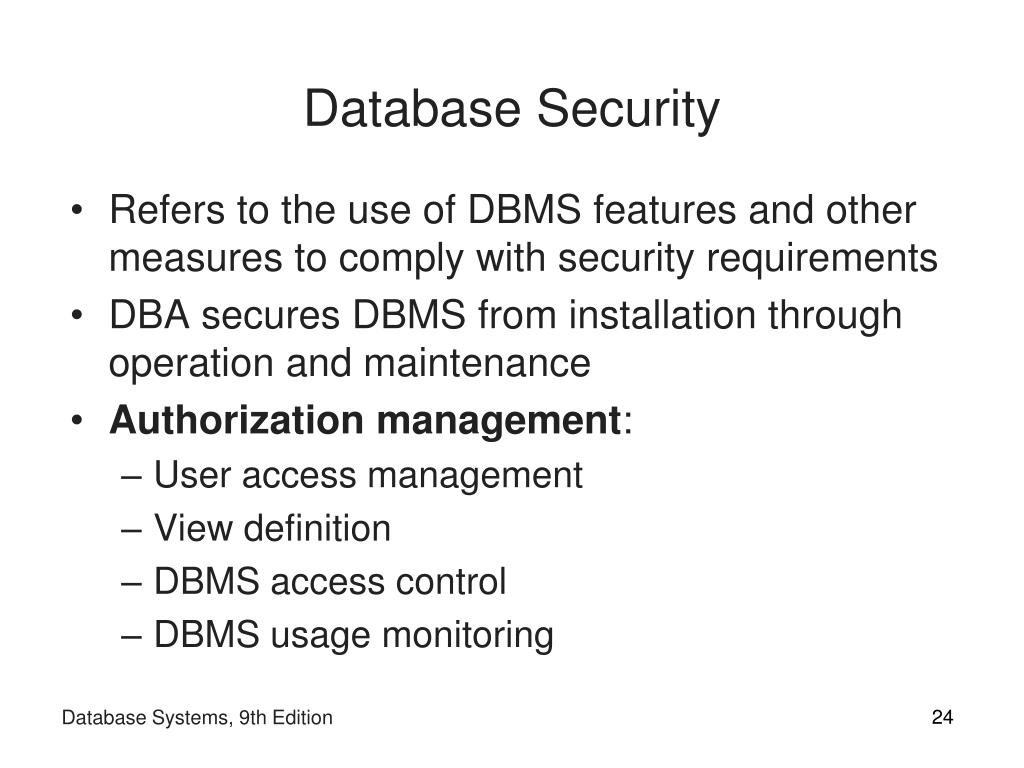 Database Security

• Refers to the use of DBMS features and other measures to comply with security requirements
• DBA secures DBMS from installation through operation and maintenance
• Authorization management:
– User access management
– View definition
– DBMS access control
– DBMS usage monitoring

Database Systems, 9th Edition

24